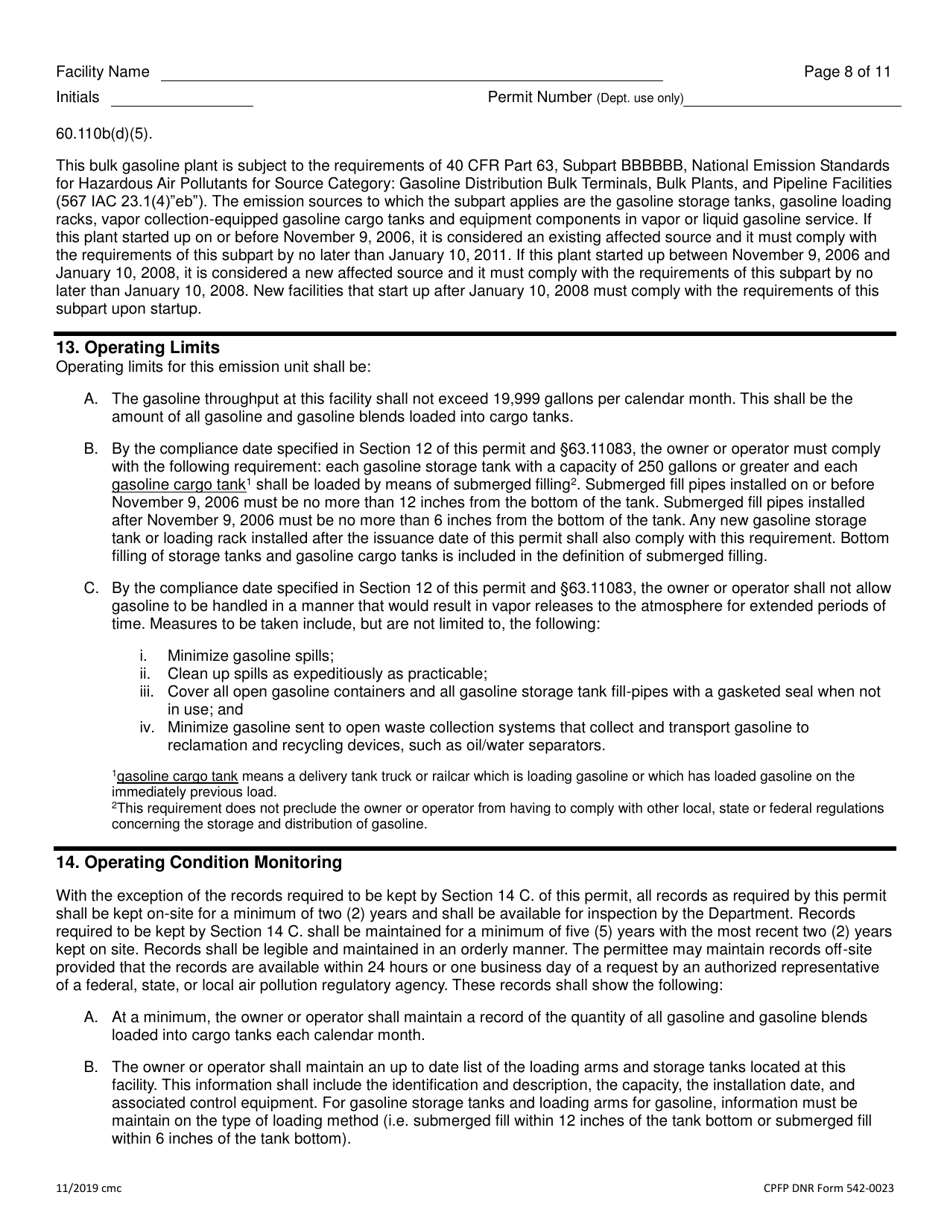 Facility Name Page 8 of 11

Initials Permit Number (Dept. use only)

60.110b(d)(5).

This bulk gasoline plant is subject to the requirements of 40 CFR Part 63, Subpart BBBBBB, National Emission Standards for Hazardous Air Pollutants for Source Category: Gasoline Distribution Bulk Terminals, Bulk Plants, and Pipeline Facilities (567 IAC 23.1(4)"eb"). The emission sources to which the subpart applies are the gasoline storage tanks, gasoline loading racks, vapor collection-equipped gasoline cargo tanks and equipment components in vapor or liquid gasoline service. If this plant started up on or before November 9, 2006, it is considered an existing affected source and it must comply with the requirements of this subpart by no later than January 10, 2011. If this plant started up between November 9, 2006 and January 10, 2008, it is considered a new affected source and it must comply with the requirements of this subpart by no later than January 10, 2008. New facilities that start up after January 10, 2008 must comply with the requirements of this subpart upon startup.

13. Operating Limits
Operating limits for this emission unit shall be:

A. The gasoline throughput at this facility shall not exceed 19,999 gallons per calendar month. This shall be the amount of all gasoline and gasoline blends loaded into cargo tanks.

B. By the compliance date specified in Section 12 of this permit and §63.11083, the owner or operator must comply with the following requirement: each gasoline storage tank with a capacity of 250 gallons or greater and each gasoline cargo tank$^1$ shall be loaded by means of submerged filling$^2$. Submerged fill pipes installed on or before November 9, 2006 must be no more than 12 inches from the bottom of the tank. Submerged fill pipes installed after November 9, 2006 must be no more than 6 inches from the bottom of the tank. Any new gasoline storage tank or loading rack installed after the issuance date of this permit shall also comply with this requirement. Bottom filling of storage tanks and gasoline cargo tanks is included in the definition of submerged filling.

C. By the compliance date specified in Section 12 of this permit and §63.11083, the owner or operator shall not allow gasoline to be handled in a manner that would result in vapor releases to the atmosphere for extended periods of time. Measures to be taken include, but are not limited to, the following:

i. Minimize gasoline spills;
ii. Clean up spills as expeditiously as practicable;
iii. Cover all open gasoline containers and all gasoline storage tank fill-pipes with a gasketed seal when not in use; and
iv. Minimize gasoline sent to open waste collection systems that collect and transport gasoline to reclamation and recycling devices, such as oil/water separators.

$^1$gasoline cargo tank means a delivery tank truck or railcar which is loading gasoline or which has loaded gasoline on the immediately previous load.
$^2$This requirement does not preclude the owner or operator from having to comply with other local, state or federal regulations concerning the storage and distribution of gasoline.

14. Operating Condition Monitoring

With the exception of the records required to be kept by Section 14 C. of this permit, all records as required by this permit shall be kept on-site for a minimum of two (2) years and shall be available for inspection by the Department. Records required to be kept by Section 14 C. shall be maintained for a minimum of five (5) years with the most recent two (2) years kept on site. Records shall be legible and maintained in an orderly manner. The permittee may maintain records off-site provided that the records are available within 24 hours or one business day of a request by an authorized representative of a federal, state, or local air pollution regulatory agency. These records shall show the following:

A. At a minimum, the owner or operator shall maintain a record of the quantity of all gasoline and gasoline blends loaded into cargo tanks each calendar month.

B. The owner or operator shall maintain an up to date list of the loading arms and storage tanks located at this facility. This information shall include the identification and description, the capacity, the installation date, and associated control equipment. For gasoline storage tanks and loading arms for gasoline, information must be maintain on the type of loading method (i.e. submerged fill within 12 inches of the tank bottom or submerged fill within 6 inches of the tank bottom).

11/2019 cmc CPFP DNR Form 542-0023